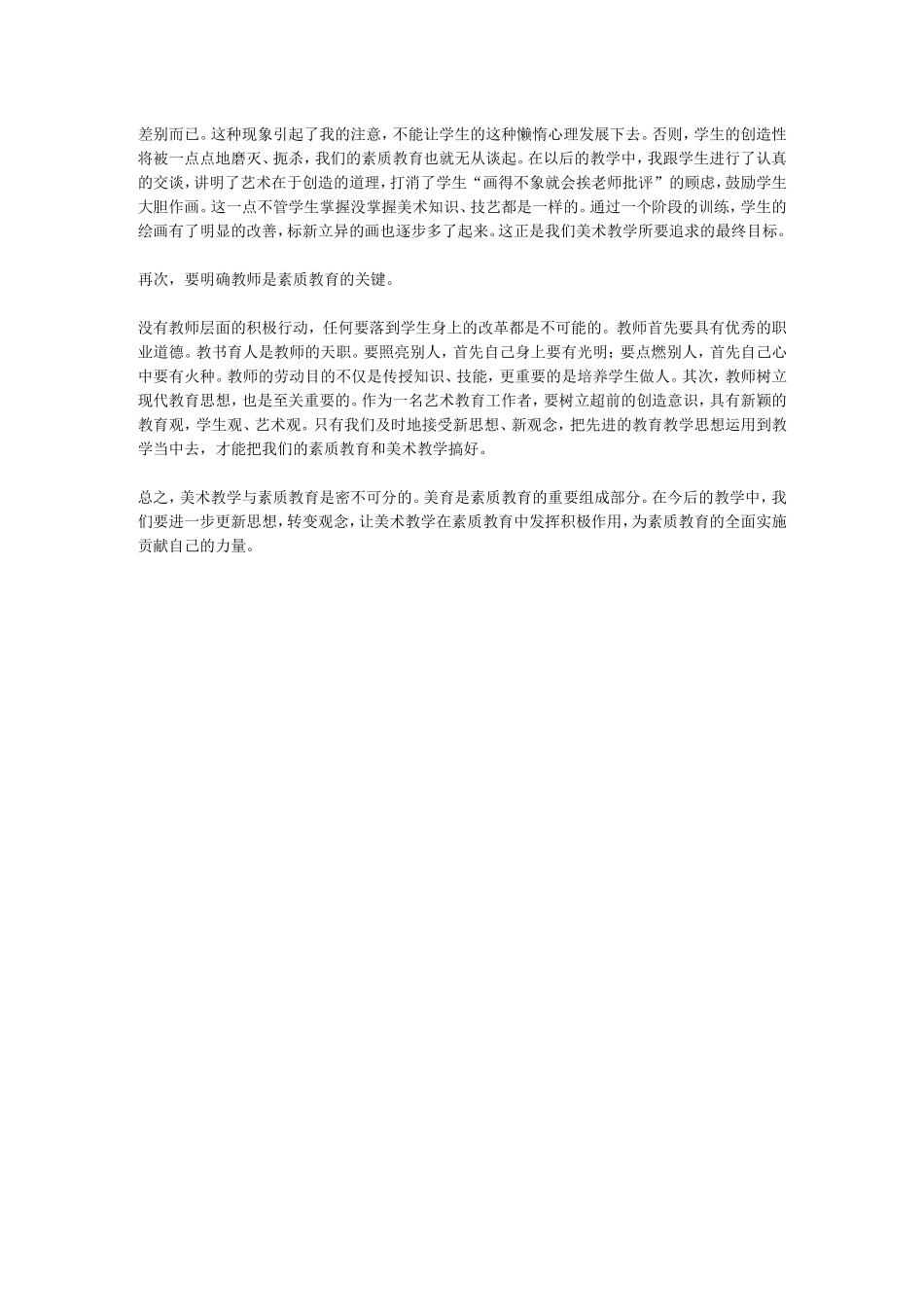 差别而已。这种现象引起了我的注意，不能让学生的这种懒惰心理发展下去。否则，学生的创造性将被一点点地磨灭、扼杀，我们的素质教育也就无从谈起。在以后的教学中，我跟学生进行了认真的交谈，讲明了艺术在于创造的道理，打消了学生“画得不象就会挨老师批评”的顾虑，鼓励学生大胆作画。这一点不管学生掌握没掌握美术知识、技艺都是一样的。通过一个阶段的训练，学生的绘画有了明显的改善，标新立异的画也逐步多了起来。这正是我们美术教学所要追求的最终目标。

再次，要明确教师是素质教育的关键。

没有教师层面的积极行动，任何要落到学生身上的改革都是不可能的。教师首先要具有优秀的职业道德。教书育人是教师的天职。要照亮别人，首先自己身上要有光明；要点燃别人，首先自己心中要有火种。教师的劳动目的不仅是传授知识、技能，更重要的是培养学生做人。其次，教师树立现代教育思想，也是至关重要的。作为一名艺术教育工作者，要树立超前的创造意识，具有新颖的教育观，学生观、艺术观。只有我们及时地接受新思想、新观念，把先进的教育教学思想运用到教学当中去，才能把我们的素质教育和美术教学搞好。

总之，美术教学与素质教育是密不可分的。美育是素质教育的重要组成部分。在今后的教学中，我们要进一步更新思想，转变观念，让美术教学在素质教育中发挥积极作用，为素质教育的全面实施贡献自己的力量。